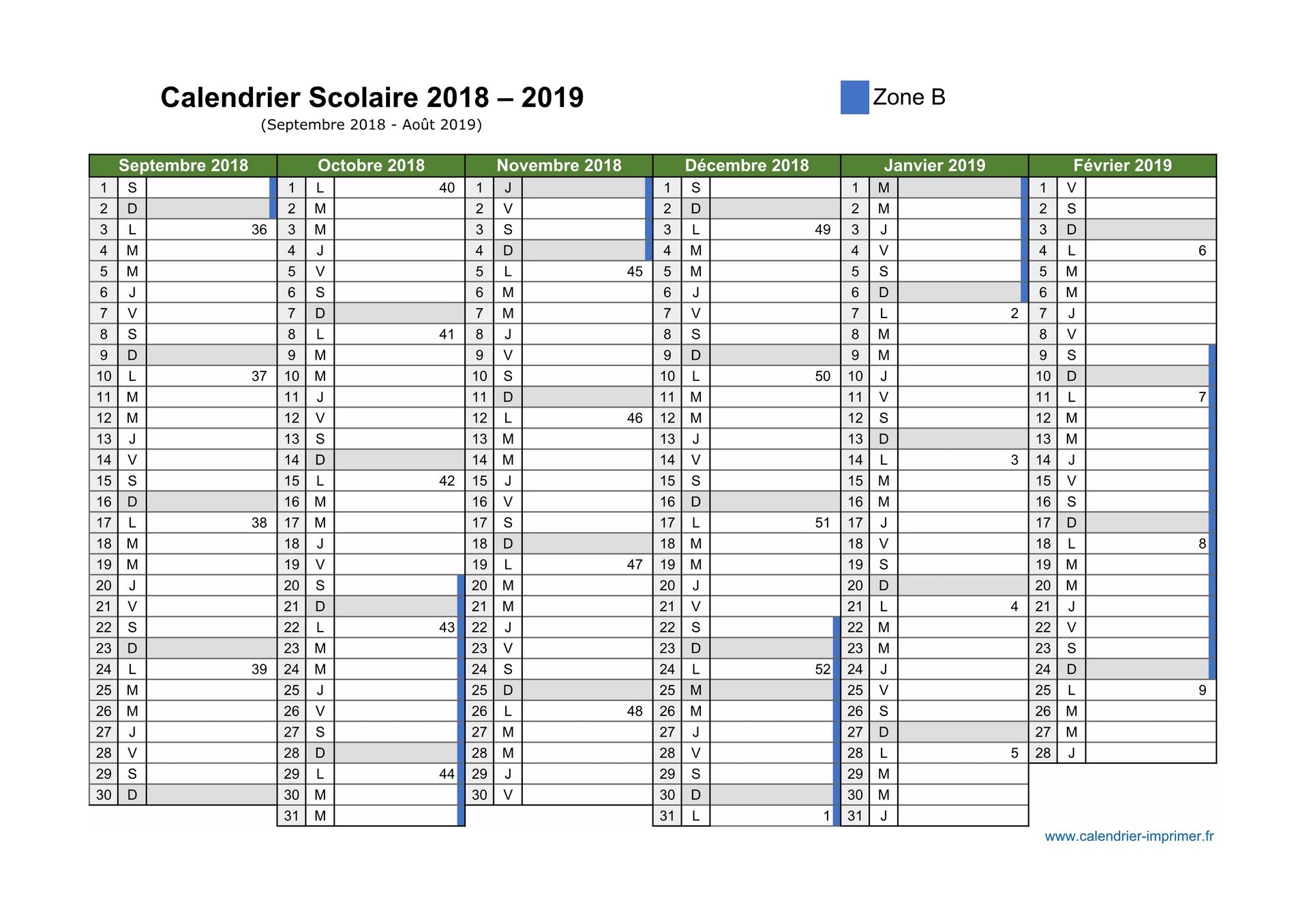 Calendrier Scolaire 2018 – 2019
(Septembre 2018 - Août 2019)

Zone B

| Septembre 2018 | | | Octobre 2018 | | | Novembre 2018 | | | Décembre 2018 | | | Janvier 2019 | | | Février 2019 | | |
|---|---|---|---|---|---|---|---|---|---|---|---|---|---|---|---|---|---|
| 1 | S | | 1 | L | 40 | 1 | J | | 1 | S | | 1 | M | | 1 | V | |
| 2 | D | | 2 | M | | 2 | V | | 2 | D | | 2 | M | | 2 | S | |
| 3 | L | 36 | 3 | M | | 3 | S | | 3 | L | 49 | 3 | J | | 3 | D | |
| 4 | M | | 4 | J | | 4 | D | | 4 | M | | 4 | V | | 4 | L | 6 |
| 5 | M | | 5 | V | | 5 | L | 45 | 5 | M | | 5 | S | | 5 | M | |
| 6 | J | | 6 | S | | 6 | M | | 6 | J | | 6 | D | | 6 | M | |
| 7 | V | | 7 | D | | 7 | M | | 7 | V | | 7 | L | 2 | 7 | J | |
| 8 | S | | 8 | L | 41 | 8 | J | | 8 | S | | 8 | M | | 8 | V | |
| 9 | D | | 9 | M | | 9 | V | | 9 | D | | 9 | M | | 9 | S | |
| 10 | L | 37 | 10 | M | | 10 | S | | 10 | L | 50 | 10 | J | | 10 | D | |
| 11 | M | | 11 | J | | 11 | D | | 11 | M | | 11 | V | | 11 | L | 7 |
| 12 | M | | 12 | V | | 12 | L | 46 | 12 | M | | 12 | S | | 12 | M | |
| 13 | J | | 13 | S | | 13 | M | | 13 | J | | 13 | D | | 13 | M | |
| 14 | V | | 14 | D | | 14 | M | | 14 | V | | 14 | L | 3 | 14 | J | |
| 15 | S | | 15 | L | 42 | 15 | J | | 15 | S | | 15 | M | | 15 | V | |
| 16 | D | | 16 | M | | 16 | V | | 16 | D | | 16 | M | | 16 | S | |
| 17 | L | 38 | 17 | M | | 17 | S | | 17 | L | 51 | 17 | J | | 17 | D | |
| 18 | M | | 18 | J | | 18 | D | | 18 | M | | 18 | V | | 18 | L | 8 |
| 19 | M | | 19 | V | | 19 | L | 47 | 19 | M | | 19 | S | | 19 | M | |
| 20 | J | | 20 | S | | 20 | M | | 20 | J | | 20 | D | | 20 | M | |
| 21 | V | | 21 | D | | 21 | M | | 21 | V | | 21 | L | 4 | 21 | J | |
| 22 | S | | 22 | L | 43 | 22 | J | | 22 | S | | 22 | M | | 22 | V | |
| 23 | D | | 23 | M | | 23 | V | | 23 | D | | 23 | M | | 23 | S | |
| 24 | L | 39 | 24 | M | | 24 | S | | 24 | L | 52 | 24 | J | | 24 | D | |
| 25 | M | | 25 | J | | 25 | D | | 25 | M | | 25 | V | | 25 | L | 9 |
| 26 | M | | 26 | V | | 26 | L | 48 | 26 | M | | 26 | S | | 26 | M | |
| 27 | J | | 27 | S | | 27 | M | | 27 | J | | 27 | D | | 27 | M | |
| 28 | V | | 28 | D | | 28 | M | | 28 | V | | 28 | L | 5 | 28 | J | |
| 29 | S | | 29 | L | 44 | 29 | J | | 29 | S | | 29 | M | | | | |
| 30 | D | | 30 | M | | 30 | V | | 30 | D | | 30 | M | | | | |
| | | | 31 | M | | | | | 31 | L | 1 | 31 | J | | | | |

www.calendrier-imprimer.fr